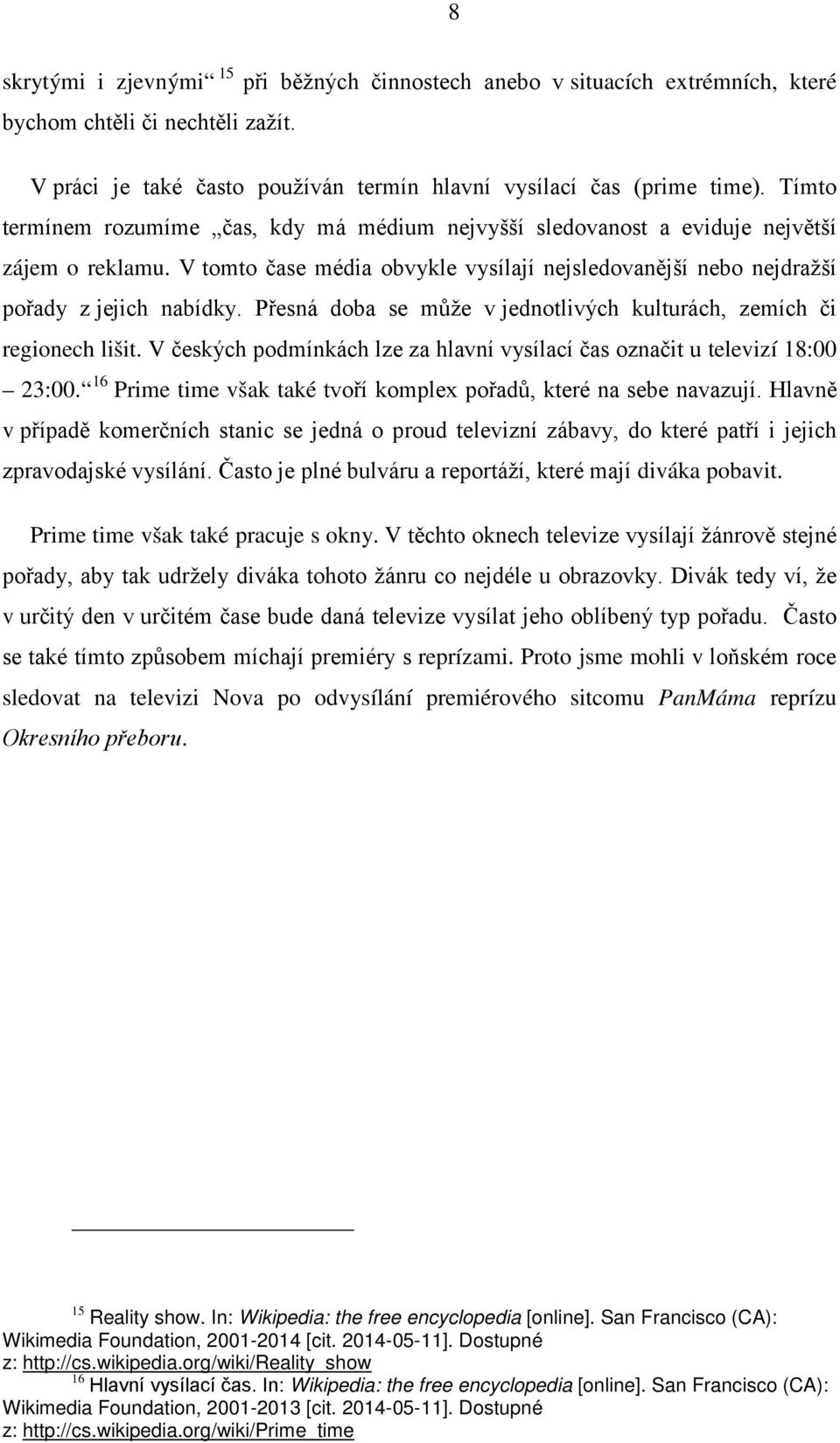 8

skrytými i zjevnými“ $^{15}$ při běžných činnostech anebo v situacích extrémních, které bychom chtěli či nechtěli zažít.

V práci je také často používán termín hlavní vysílací čas (prime time). Tímto termínem rozumíme „čas, kdy má médium nejvyšší sledovanost a eviduje největší zájem o reklamu. V tomto čase média obvykle vysílají nejsledovanější nebo nejdražší pořady z jejich nabídky. Přesná doba se může v jednotlivých kulturách, zemích či regionech lišit. V českých podmínkách lze za hlavní vysílací čas označit u televizí 18:00 – 23:00.“ $^{16}$ Prime time však také tvoří komplex pořadů, které na sebe navazují. Hlavně v případě komerčních stanic se jedná o proud televizní zábavy, do které patří i jejich zpravodajské vysílání. Často je plné bulváru a reportáží, které mají diváka pobavit.

Prime time však také pracuje s okny. V těchto oknech televize vysílají žánrově stejné pořady, aby tak udržely diváka tohoto žánru co nejdéle u obrazovky. Divák tedy ví, že v určitý den v určitém čase bude daná televize vysílat jeho oblíbený typ pořadu. Často se také tímto způsobem míchají premiéry s reprízami. Proto jsme mohli v loňském roce sledovat na televizi Nova po odvysílání premiérového sitcomu PanMáma reprízu Okresního přeboru.

$^{15}$ Reality show. In: Wikipedia: the free encyclopedia [online]. San Francisco (CA): Wikimedia Foundation, 2001-2014 [cit. 2014-05-11]. Dostupné z: http://cs.wikipedia.org/wiki/Reality_show
$^{16}$ Hlavní vysílací čas. In: Wikipedia: the free encyclopedia [online]. San Francisco (CA): Wikimedia Foundation, 2001-2013 [cit. 2014-05-11]. Dostupné z: http://cs.wikipedia.org/wiki/Prime_time